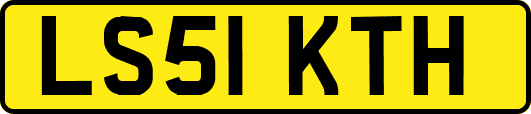 LS51 KTH